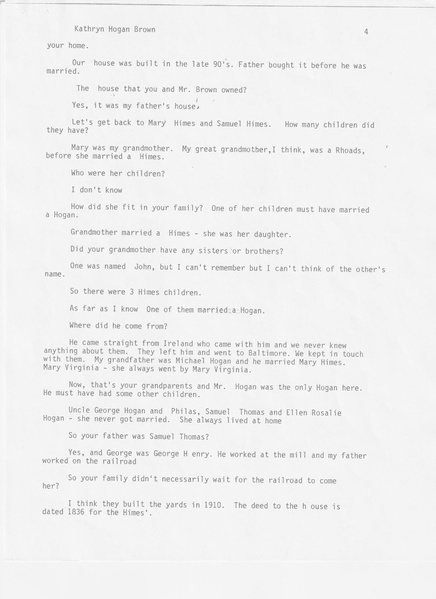 Kathryn Hogan Brown

4

your home.

Our house was built in the late 90's. Father bought it before he was married.

The house that you and Mr. Brown owned?

Yes, it was my father's house.

Let's get back to Mary Himes and Samuel Himes. How many children did they have?

Mary was my grandmother. My great grandmotber,I think, was a Rhoads, before she married a Himes.

Who were her children?

I don't know

How did she fit in your family? One of her children must have married a Hogan.

Grandmother married a Himes - she was her daughter.

Did your grandmother have any sisters or brothers?

One was named John, but I can't remember but I can't think of the other's name.

So there were 3 Himes children.

As far as I know One of them married a Hogan.

Where did he come from?

He came straight from Ireland who came with him and we never knew anything about them. They left him and went to Baltimore. We kept in touch with them. My grandfather was Michael Hogan and he married Mary Himes. Mary Virginia - she always went by Mary Virginia.

Now, that's your grandparents and Mr. Hogan was the only Hogan here. He must have had some other children.

Uncle George Hogan and Philas, Samuel Thomas and Ellen Rosalie Hogan - she never got married. She always lived at home

So your father was Samuel Thomas?

Yes, and George was George H enry. He worked at the mill and my father worked on the railroad

So your family didn't necessarily wait for the railroad to come her?

I think they built the yards in 1910. The deed to the h ouse is dated 1836 for the Himes'.